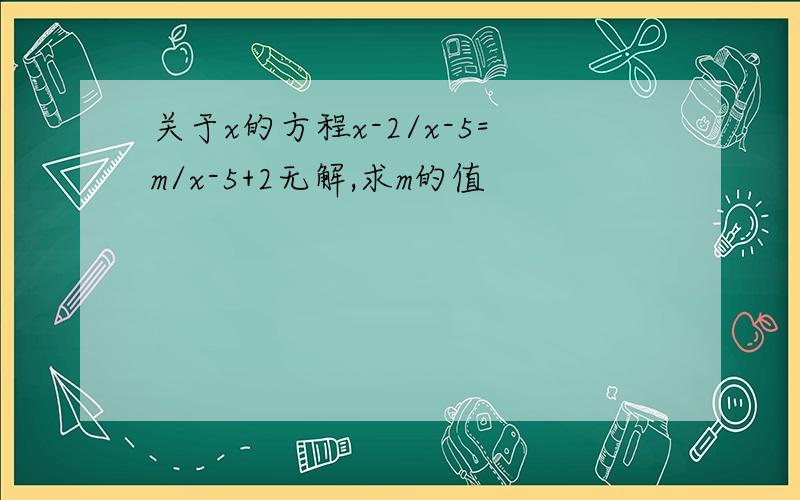 关于x的方程x-2/x-5=m/x-5+2无解,求m的值